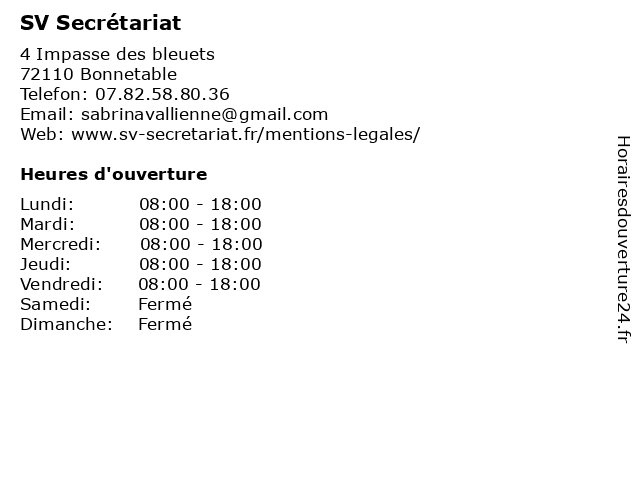 SV Secrétariat

4 Impasse des bleuets
72110 Bonnetable
Telefon: 07.82.58.80.36
Email: sabrinavallienne@gmail.com
Web: www.sv-secretariat.fr/mentions-legales/

Heures d'ouverture

Lundi: 08:00 - 18:00
Mardi: 08:00 - 18:00
Mercredi: 08:00 - 18:00
Jeudi: 08:00 - 18:00
Vendredi: 08:00 - 18:00
Samedi: Fermé
Dimanche: Fermé

Horairesdouverture24.fr